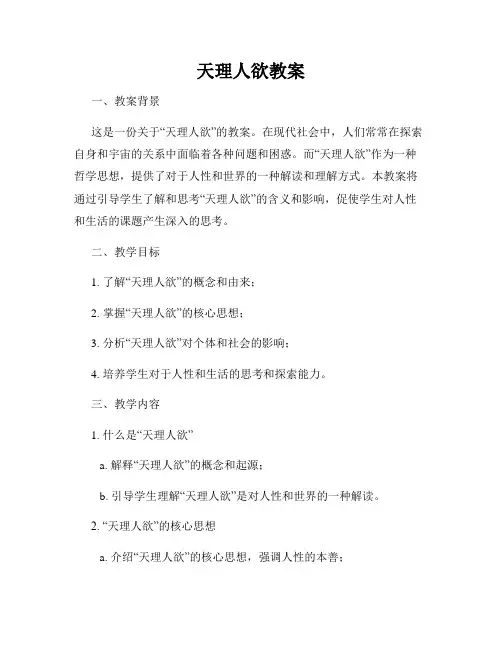 天理人欲教案

一、教案背景

这是一份关于“天理人欲”的教案。在现代社会中，人们常常在探索自身和宇宙的关系中面临着各种问题和困惑。而“天理人欲”作为一种哲学思想，提供了对于人性和世界的一种解读和理解方式。本教案将通过引导学生了解和思考“天理人欲”的含义和影响，促使学生对人性和生活的课题产生深入的思考。

二、教学目标

1. 了解“天理人欲”的概念和由来；

2. 掌握“天理人欲”的核心思想；

3. 分析“天理人欲”对个体和社会的影响；

4. 培养学生对于人性和生活的思考和探索能力。

三、教学内容

1. 什么是“天理人欲”

a. 解释“天理人欲”的概念和起源；

b. 引导学生理解“天理人欲”是对人性和世界的一种解读。

2. “天理人欲”的核心思想

a. 介绍“天理人欲”的核心思想，强调人性的本善；